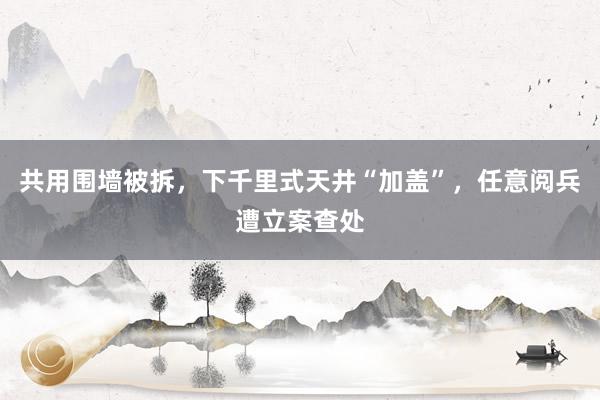 共用围墙被拆，下千里式天井“加盖”，任意阅兵遭立案查处